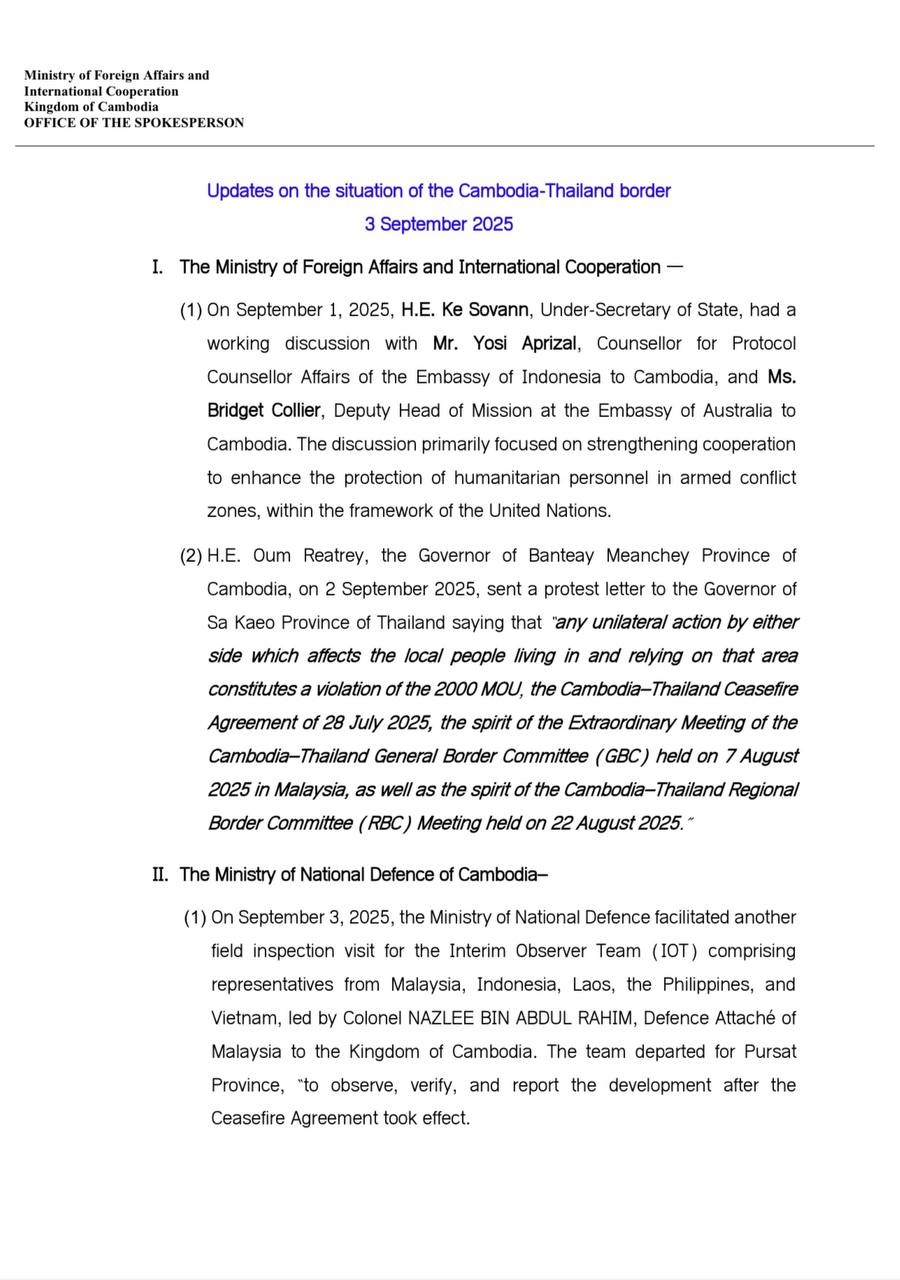 Ministry of Foreign Affairs and
International Cooperation
Kingdom of Cambodia
OFFICE OF THE SPOKESPERSON

Updates on the situation of the Cambodia-Thailand border
3 September 2025

I. The Ministry of Foreign Affairs and International Cooperation —

(1) On September 1, 2025, H.E. Ke Sovann, Under-Secretary of State, had a working discussion with Mr. Yosi Aprizal, Counsellor for Protocol Counsellor Affairs of the Embassy of Indonesia to Cambodia, and Ms. Bridget Collier, Deputy Head of Mission at the Embassy of Australia to Cambodia. The discussion primarily focused on strengthening cooperation to enhance the protection of humanitarian personnel in armed conflict zones, within the framework of the United Nations.

(2) H.E. Oum Reatrey, the Governor of Banteay Meanchey Province of Cambodia, on 2 September 2025, sent a protest letter to the Governor of Sa Kaeo Province of Thailand saying that "any unilateral action by either side which affects the local people living in and relying on that area constitutes a violation of the 2000 MOU, the Cambodia–Thailand Ceasefire Agreement of 28 July 2025, the spirit of the Extraordinary Meeting of the Cambodia–Thailand General Border Committee (GBC) held on 7 August 2025 in Malaysia, as well as the spirit of the Cambodia–Thailand Regional Border Committee (RBC) Meeting held on 22 August 2025."

II. The Ministry of National Defence of Cambodia–

(1) On September 3, 2025, the Ministry of National Defence facilitated another field inspection visit for the Interim Observer Team (IOT) comprising representatives from Malaysia, Indonesia, Laos, the Philippines, and Vietnam, led by Colonel NAZLEE BIN ABDUL RAHIM, Defence Attaché of Malaysia to the Kingdom of Cambodia. The team departed for Pursat Province, "to observe, verify, and report the development after the Ceasefire Agreement took effect.